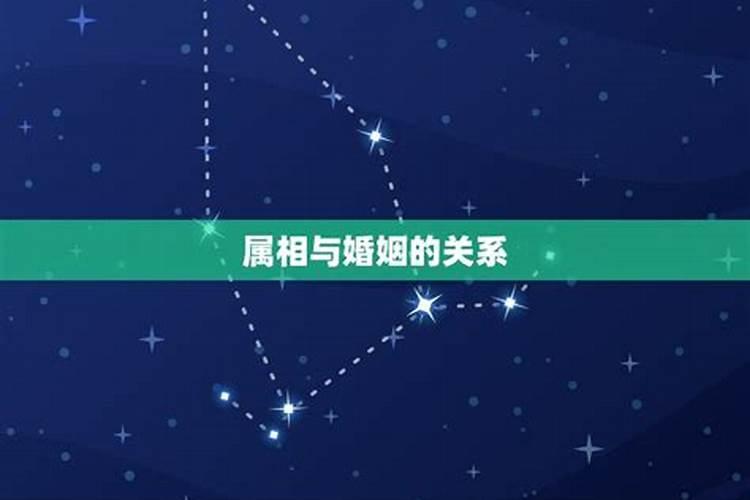 属相与婚姻的关系